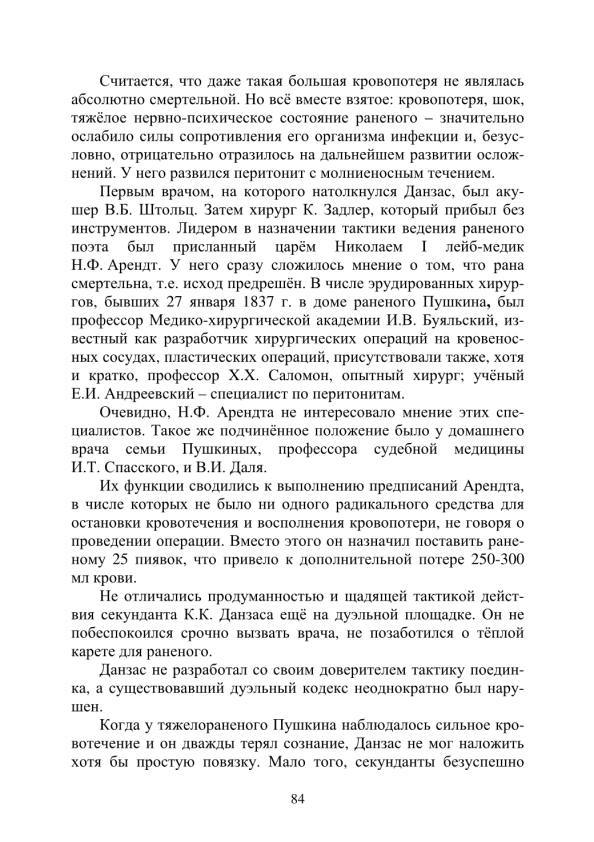 Считается, что даже такая большая кровопотеря не являлась абсолютно смертельной. Но всё вместе взятое: кровопотеря, шок, тяжёлое нервно-психическое состояние раненого – значительно ослабило силы сопротивления его организма инфекции и, безусловно, отрицательно отразилось на дальнейшем развитии осложнений. У него развился перитонит с молниеносным течением.

Первым врачом, на которого натолкнулся Данзас, был акушер В.Б. Штольц. Затем хирург К. Задлер, который прибыл без инструментов. Лидером в назначении тактики ведения раненого поэта был присланный царём Николаем I лейб-медик Н.Ф. Арендт. У него сразу сложилось мнение о том, что рана смертельна, т.е. исход предрешён. В числе эрудированных хирургов, бывших 27 января 1837 г. в доме раненого Пушкина, был профессор Медико-хирургической академии И.В. Буяльский, известный как разработчик хирургических операций на кровеносных сосудах, пластических операций, присутствовали также, хотя и кратко, профессор Х.Х. Саломон, опытный хирург; учёный Е.И. Андреевский – специалист по перитонитам.

Очевидно, Н.Ф. Арендта не интересовало мнение этих специалистов. Такое же подчинённое положение было у домашнего врача семьи Пушкиных, профессора судебной медицины И.Т. Спасского, и В.И. Даля.

Их функции сводились к выполнению предписаний Арендта, в числе которых не было ни одного радикального средства для остановки кровотечения и восполнения кровопотери, не говоря о проведении операции. Вместо этого он назначил поставить раненому 25 пиявок, что привело к дополнительной потере 250-300 мл крови.

Не отличались продуманностью и щадящей тактикой действия секунданта К.К. Данзаса ещё на дуэльной площадке. Он не побеспокоился срочно вызвать врача, не позаботился о тёплой карете для раненого.

Данзас не разработал со своим доверителем тактику поединка, а существовавший дуэльный кодекс неоднократно был нарушен.

Когда у тяжелораненого Пушкина наблюдалось сильное кровотечение и он дважды терял сознание, Данзас не мог наложить хотя бы простую повязку. Мало того, секунданты безуспешно

84